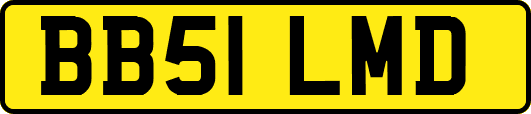 BB51 LMD